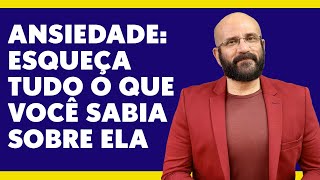 ANSIEDADE: ESQUEÇA TUDO O QUE VOCÊ SABIA SOBRE ELA